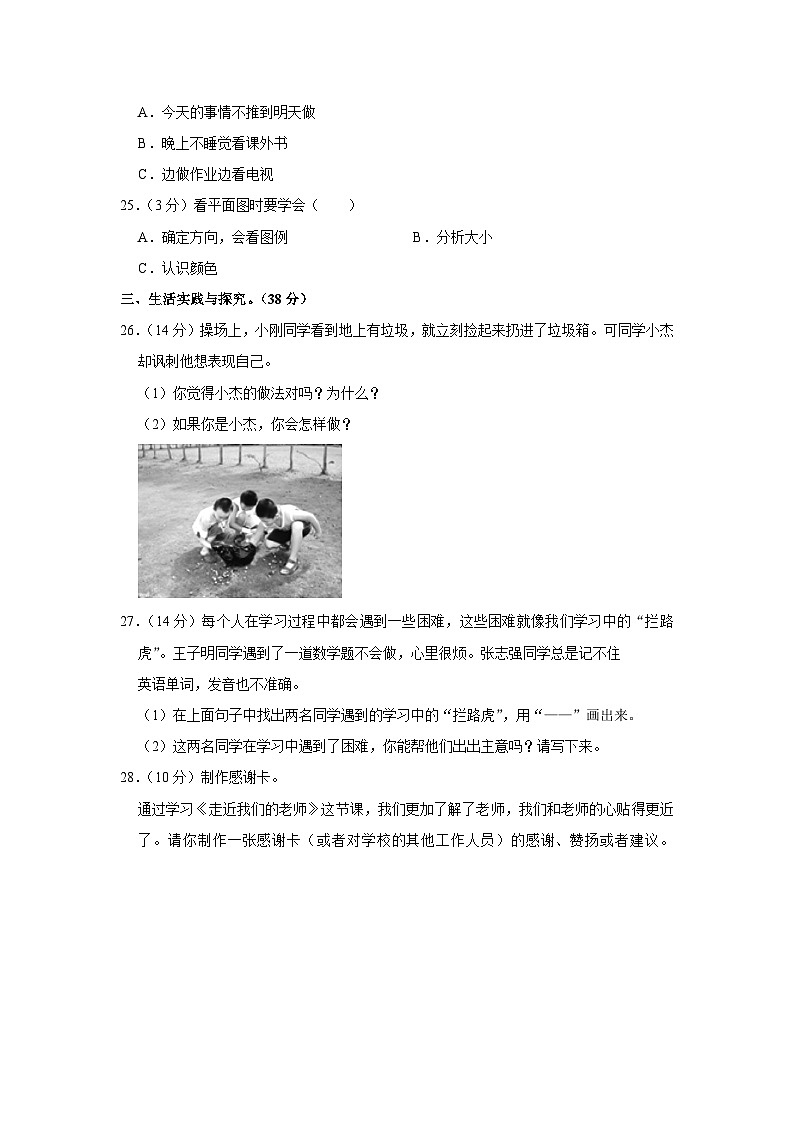 A．今天的事情不推到明天做

B．晚上不睡觉看课外书

C．边做作业边看电视

25．（3分）看平面图时要学会（　　）

A．确定方向，会看图例　　　　　　B．分析大小

C．认识颜色

三、生活实践与探究。（38分）

26．（14分）操场上，小刚同学看到地上有垃圾，就立刻捡起来扔进了垃圾箱。可同学小杰却讽刺他想表现自己。

（1）你觉得小杰的做法对吗？为什么？

（2）如果你是小杰，你会怎样做？

27．（14分）每个人在学习过程中都会遇到一些困难，这些困难就像我们学习中的“拦路虎”。王子明同学遇到了一道数学题不会做，心里很烦。张志强同学总是记不住英语单词，发音也不准确。

（1）在上面句子中找出两名同学遇到的学习中的“拦路虎”，用“——”画出来。

（2）这两名同学在学习中遇到了困难，你能帮他们出出主意吗？请写下来。

28．（10分）制作感谢卡。

通过学习《走近我们的老师》这节课，我们更加了解了老师，我们和老师的心贴得更近了。请你制作一张感谢卡（或者对学校的其他工作人员）的感谢、赞扬或者建议。